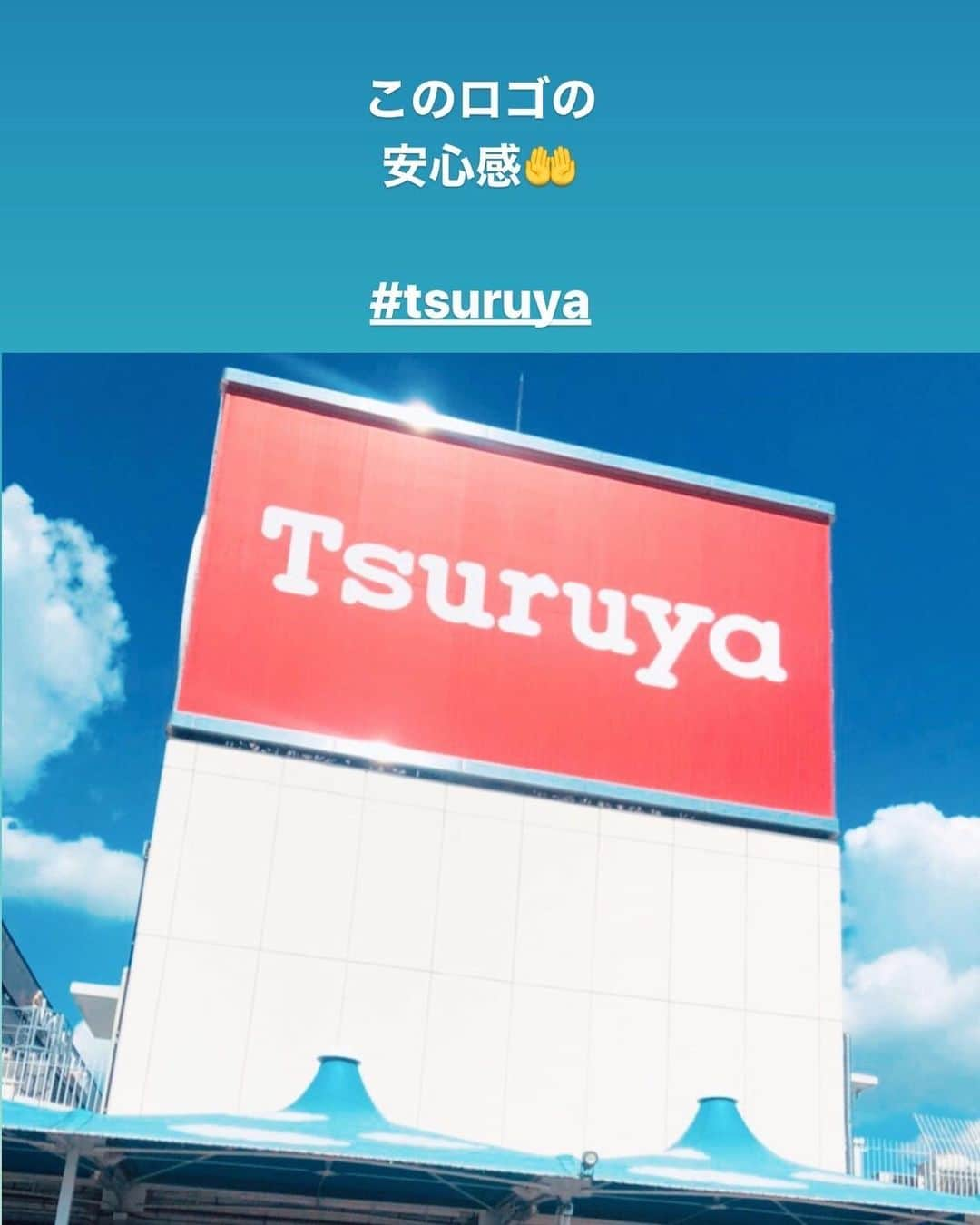 このロゴの
安心感🤲

#tsuruya

Tsuruya